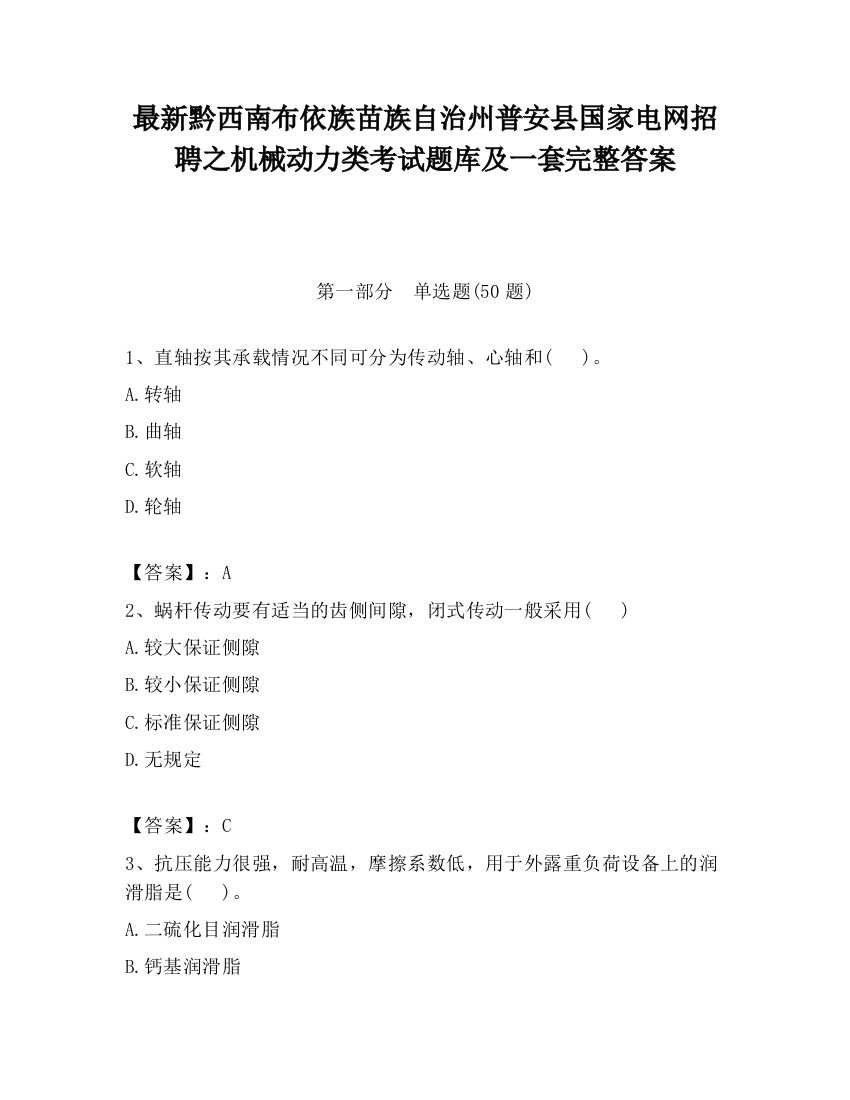 最新黔西南布依族苗族自治州普安县国家电网招聘之机械动力类考试题库及一套完整答案

第一部分　单选题(50 题)

1、直轴按其承载情况不同可分为传动轴、心轴和(　　)。

A.转轴

B.曲轴

C.软轴

D.轮轴

【答案】：A

2、蜗杆传动要有适当的齿侧间隙，闭式传动一般采用(　　)

A.较大保证侧隙

B.较小保证侧隙

C.标准保证侧隙

D.无规定

【答案】：C

3、抗压能力很强，耐高温，摩擦系数低，用于外露重负荷设备上的润滑脂是(　　)。

A.二硫化目润滑脂

B.钙基润滑脂